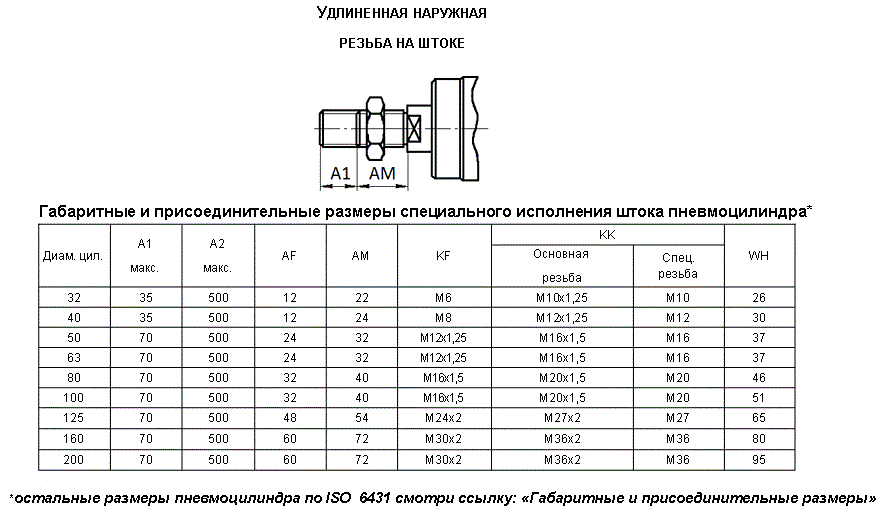 УДЛИНЕННАЯ НАРУЖНАЯ

РЕЗЬБА НА ШТОКЕ

A1 AM

Габаритные и присоединительные размеры специального исполнения штока пневмоцилиндра*

| Диам. цил. | A1 макс. | A2 макс. | AF | AM | KF | KK Основная резьба | KK Спец. резьба | WH |
|---|---|---|---|---|---|---|---|---|
| 32 | 35 | 500 | 12 | 22 | M6 | M10x1,25 | M10 | 26 |
| 40 | 35 | 500 | 12 | 24 | M8 | M12x1,25 | M12 | 30 |
| 50 | 70 | 500 | 24 | 32 | M12x1,25 | M16x1,5 | M16 | 37 |
| 63 | 70 | 500 | 24 | 32 | M12x1,25 | M16x1,5 | M16 | 37 |
| 80 | 70 | 500 | 32 | 40 | M16x1,5 | M20x1,5 | M20 | 46 |
| 100 | 70 | 500 | 32 | 40 | M16x1,5 | M20x1,5 | M20 | 51 |
| 125 | 70 | 500 | 48 | 54 | M24x2 | M27x2 | M27 | 65 |
| 160 | 70 | 500 | 60 | 72 | M30x2 | M36x2 | M36 | 80 |
| 200 | 70 | 500 | 60 | 72 | M30x2 | M36x2 | M36 | 95 |

*остальные размеры пневмоцилиндра по ISO 6431 смотри ссылку: «Габаритные и присоединительные размеры»